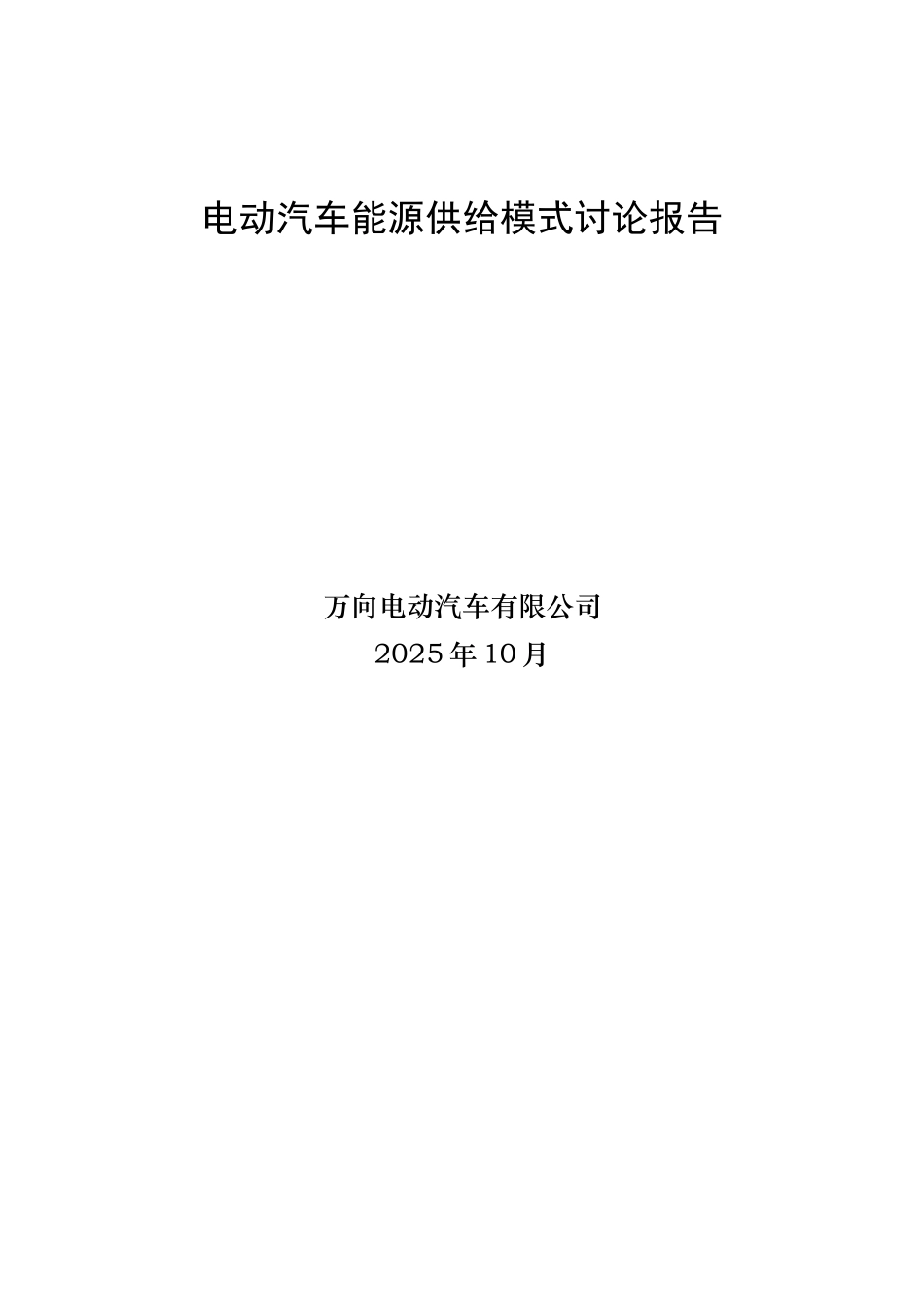 电动汽车能源供给模式讨论报告

万向电动汽车有限公司
2025年10月